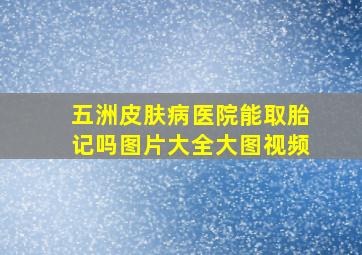 五洲皮肤病医院能取胎记吗图片大全大图视频